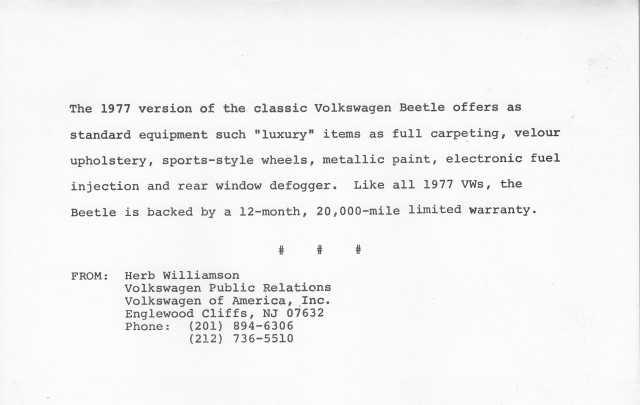 The 1977 version of the classic Volkswagen Beetle offers as standard equipment such "luxury" items as full carpeting, velour upholstery, sports-style wheels, metallic paint, electronic fuel injection and rear window defogger. Like all 1977 VWs, the Beetle is backed by a 12-month, 20,000-mile limited warranty.

# # #

FROM: Herb Williamson
Volkswagen Public Relations
Volkswagen of America, Inc.
Englewood Cliffs, NJ 07632
Phone: (201) 894-6306
(212) 736-5510